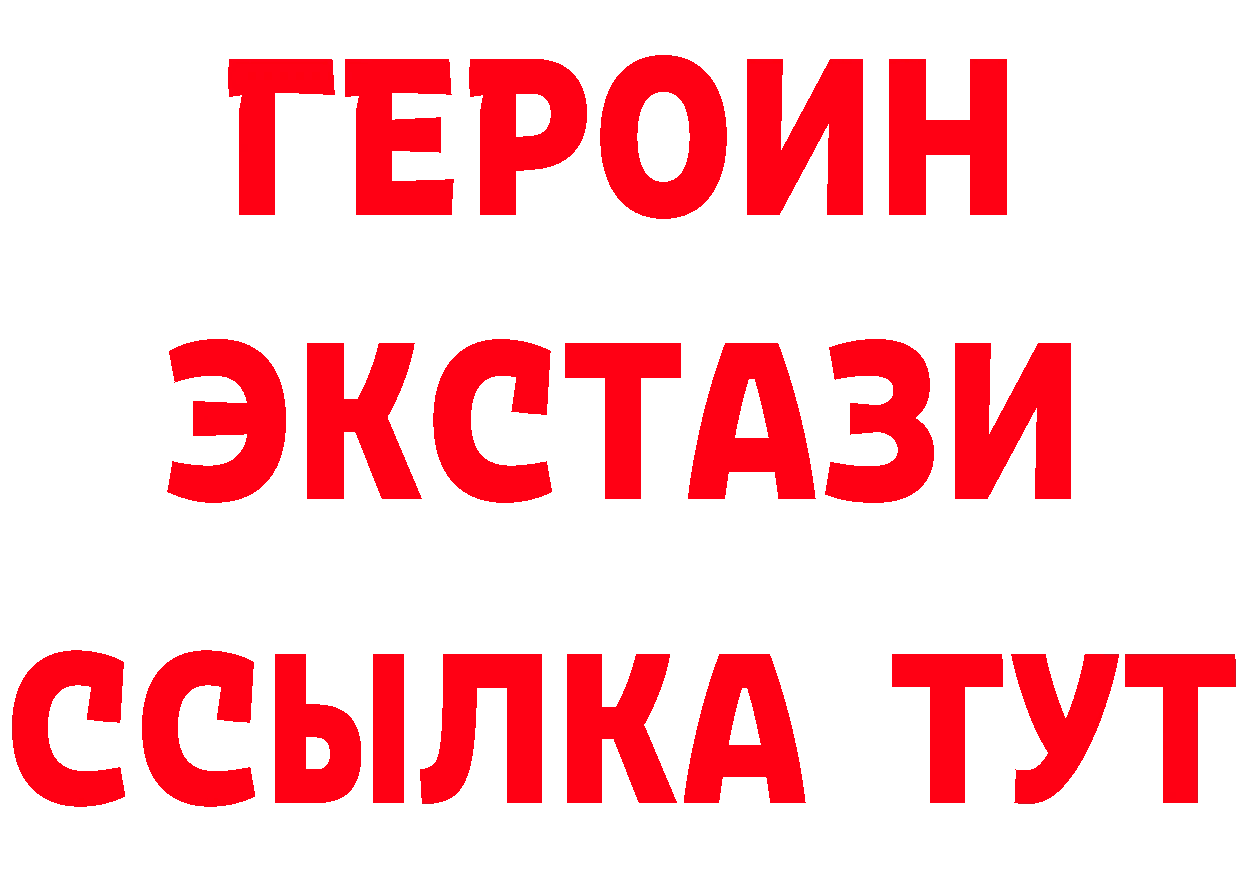 ГЕРОИН ЭКСТАЗИ ССЫЛКА ТУТ